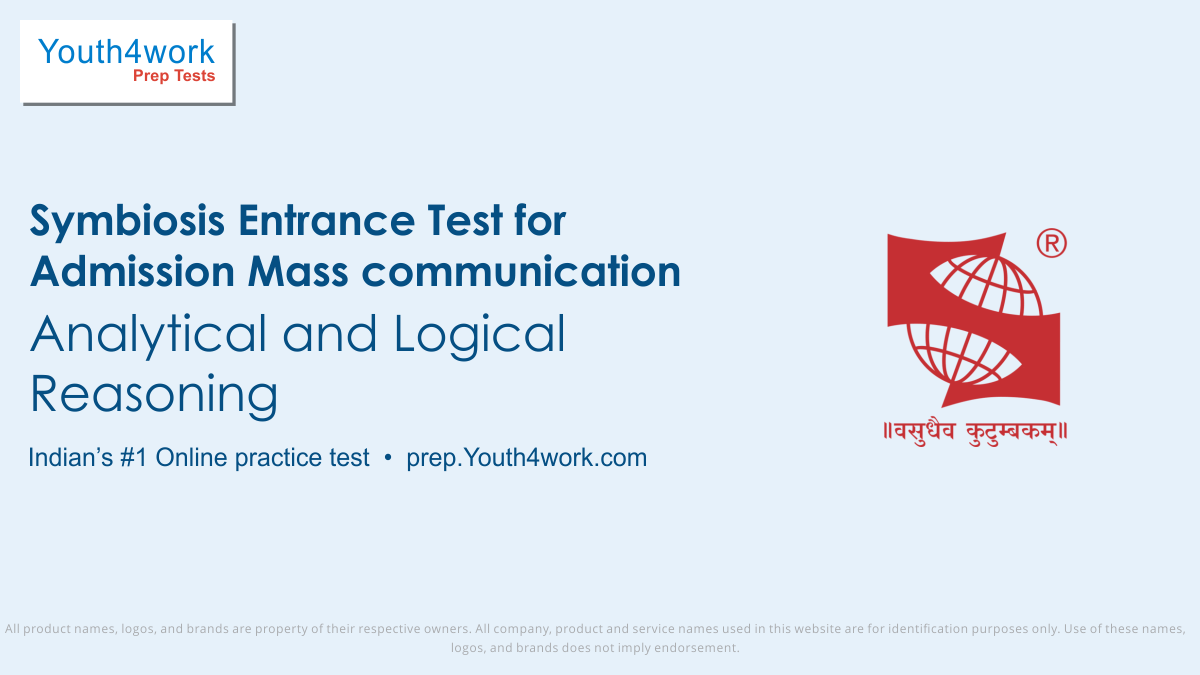 Youth4work
Prep Tests

Symbiosis Entrance Test for Admission Mass communication
Analytical and Logical Reasoning

Indian's #1 Online practice test • prep.Youth4work.com

®
॥वसुधैव कुटुम्बकम्॥

All product names, logos, and brands are property of their respective owners. All company, product and service names used in this website are for identification purposes only. Use of these names, logos, and brands does not imply endorsement.